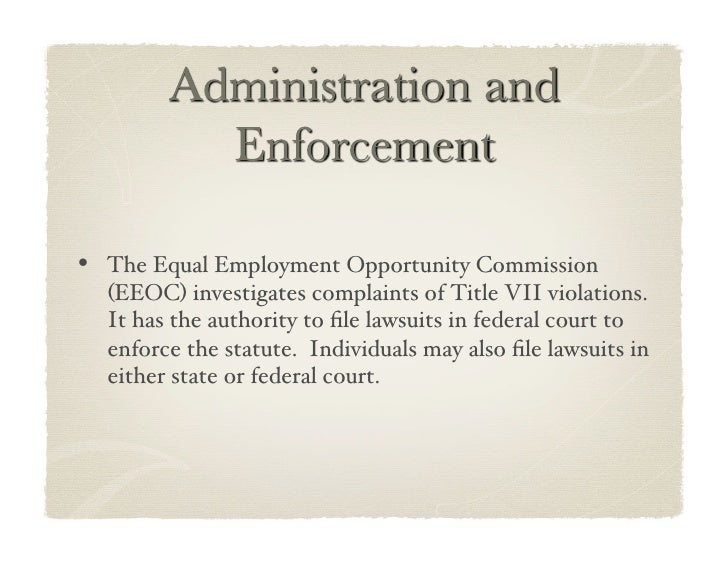 Administration and Enforcement

• The Equal Employment Opportunity Commission (EEOC) investigates complaints of Title VII violations. It has the authority to file lawsuits in federal court to enforce the statute. Individuals may also file lawsuits in either state or federal court.